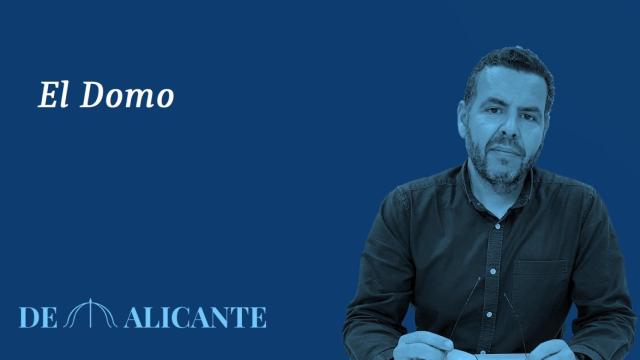 El Domo

DE ALICANTE